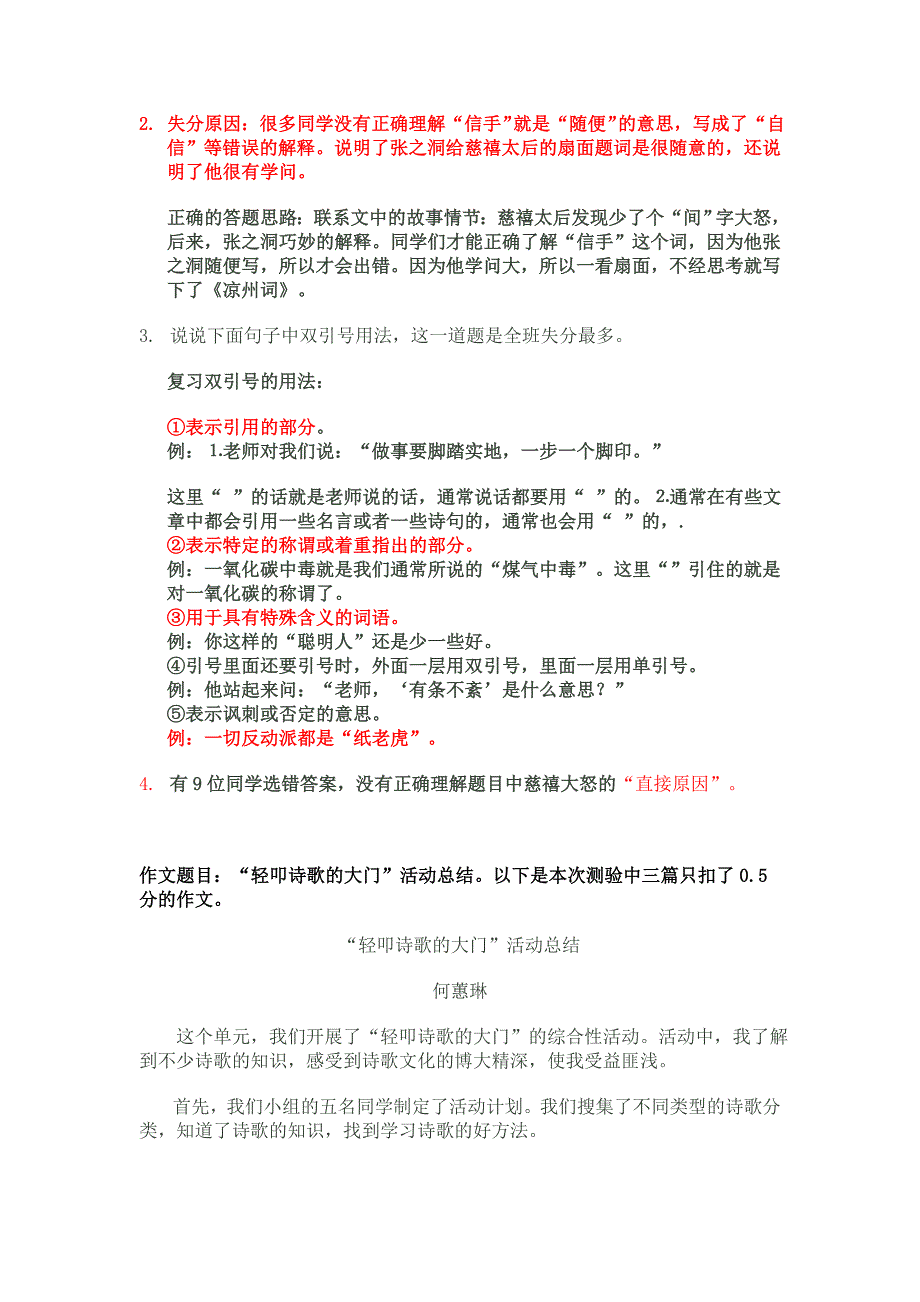 2. 失分原因：很多同学没有正确理解“信手”就是“随便”的意思，写成了“自信”等错误的解释。说明了张之洞给慈禧太后的扇面题词是很随意的，还说明了他很有学问。

正确的答题思路：联系文中的故事情节：慈禧太后发现少了个“间”字大怒，后来，张之洞巧妙的解释。同学们才能正确了解“信手”这个词，因为他张之洞随便写，所以才会出错。因为他学问大，所以一看扇面，不经思考就写下了《凉州词》。

3. 说说下面句子中双引号用法，这一道题是全班失分最多。

复习双引号的用法：

①表示引用的部分。
例： 1.老师对我们说：“做事要脚踏实地，一步一个脚印。”

这里“ ”的话就是老师说的话，通常说话都要用“ ”的。 2.通常在有些文章中都会引用一些名言或者一些诗句的，通常也会用“ ”的，.
②表示特定的称谓或着重指出的部分。
例：一氧化碳中毒就是我们通常所说的“煤气中毒”。这里“”引住的就是对一氧化碳的称谓了。
③用于具有特殊含义的词语。
例：你这样的“聪明人”还是少一些好。
④引号里面还要引号时，外面一层用双引号，里面一层用单引号。
例：他站起来问：“老师，‘有条不紊’是什么意思？”
⑤表示讽刺或否定的意思。
例：一切反动派都是“纸老虎”。

4. 有 9 位同学选错答案，没有正确理解题目中慈禧大怒的“直接原因”。

作文题目：“轻叩诗歌的大门”活动总结。以下是本次测验中三篇只扣了 0.5 分的作文。

“轻叩诗歌的大门”活动总结

何蕙琳

这个单元，我们开展了“轻叩诗歌的大门”的综合性活动。活动中，我了解到不少诗歌的知识，感受到诗歌文化的博大精深，使我受益匪浅。

首先，我们小组的五名同学制定了活动计划。我们搜集了不同类型的诗歌分类，知道了诗歌的知识，找到学习诗歌的好方法。